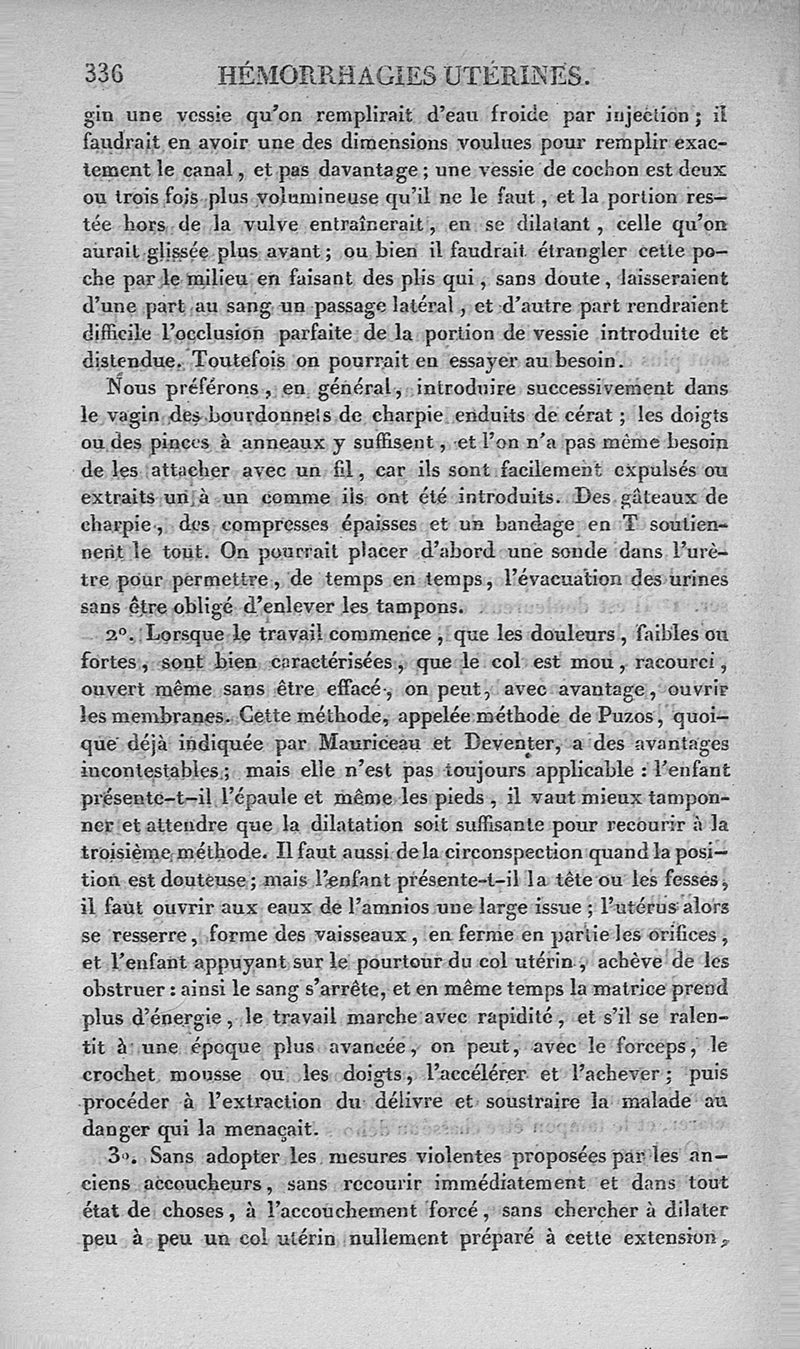 336 HÉMORRHAGIES UTÉRINES.

gin une vessie qu'on remplirait d'eau froide par injection; il faudrait en avoir une des dimensions voulues pour remplir exactement le canal, et pas davantage; une vessie de cochon est deux ou trois fois plus volumineuse qu'il ne le faut, et la portion restée hors de la vulve entraînerait, en se dilatant, celle qu'on aurait glissée plus avant; ou bien il faudrait étrangler cette poche par le milieu en faisant des plis qui, sans doute, laisseraient d'une part au sang un passage latéral, et d'autre part rendraient difficile l'occlusion parfaite de la portion de vessie introduite et distendue. Toutefois on pourrait en essayer au besoin.

Nous préférons, en général, introduire successivement dans le vagin des bourdonnets de charpie enduits de cérat; les doigts ou des pinces à anneaux y suffisent, et l'on n'a pas même besoin de les attacher avec un fil, car ils sont facilement expulsés ou extraits un à un comme ils ont été introduits. Des gâteaux de charpie, des compresses épaisses et un bandage en T soutiennent le tout. On pourrait placer d'abord une sonde dans l'urètre pour permettre, de temps en temps, l'évacuation des urines sans être obligé d'enlever les tampons.

2°. Lorsque le travail commence, que les douleurs, faibles ou fortes, sont bien caractérisées, que le col est mou, racourci, ouvert même sans être effacé, on peut, avec avantage, ouvrir les membranes. Cette méthode, appelée méthode de Puzos, quoique déjà indiquée par Mauriceau et Deventer, a des avantages incontestables; mais elle n'est pas toujours applicable : l'enfant présente-t-il l'épaule et même les pieds, il vaut mieux tamponner et attendre que la dilatation soit suffisante pour recourir à la troisième méthode. Il faut aussi de la circonspection quand la position est douteuse; mais l'enfant présente-t-il la tête ou les fesses, il faut ouvrir aux eaux de l'amnios une large issue; l'utérus alors se resserre, forme des vaisseaux, en ferme en partie les orifices, et l'enfant appuyant sur le pourtour du col utérin, achève de les obstruer : ainsi le sang s'arrête, et en même temps la matrice prend plus d'énergie, le travail marche avec rapidité, et s'il se ralentit à une époque plus avancée, on peut, avec le forceps, le crochet mousse ou les doigts, l'accélérer et l'achever; puis procéder à l'extraction du délivre et soustraire la malade au danger qui la menaçait.

3°. Sans adopter les mesures violentes proposées par les anciens accoucheurs, sans recourir immédiatement et dans tout état de choses, à l'accouchement forcé, sans chercher à dilater peu à peu un col utérin nullement préparé à cette extension,